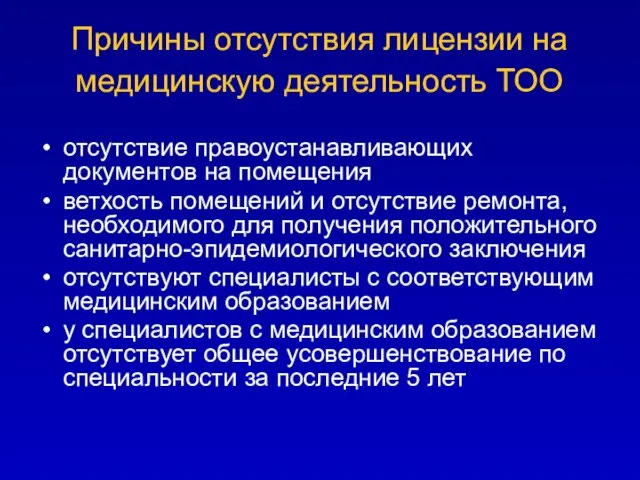 Причины отсутствия лицензии на медицинскую деятельность ТОО

• отсутствие правоустанавливающих документов на помещения
• ветхость помещений и отсутствие ремонта, необходимого для получения положительного санитарно-эпидемиологического заключения
• отсутствуют специалисты с соответствующим медицинским образованием
• у специалистов с медицинским образованием отсутствует общее усовершенствование по специальности за последние 5 лет